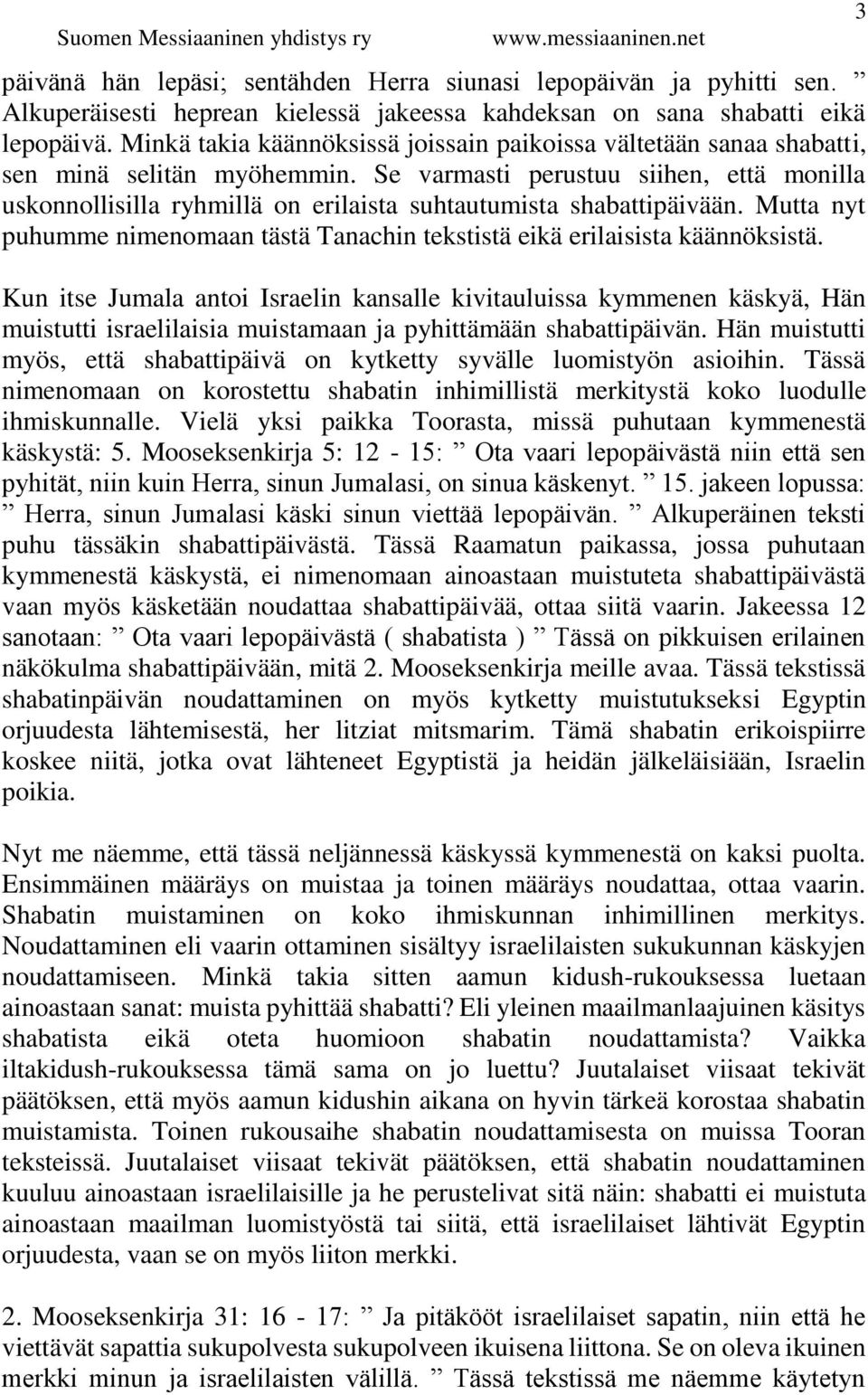 Suomen Messiaaninen yhdistys ry www.messiaaninen.net 3

päivänä hän lepäsi; sentähden Herra siunasi lepopäivän ja pyhitti sen. ” Alkuperäisesti heprean kielessä jakeessa kahdeksan on sana shabatti eikä lepopäivä. Minkä takia käännöksissä joissain paikoissa vältetään sanaa shabatti, sen minä selitän myöhemmin. Se varmasti perustuu siihen, että monilla uskonnollisilla ryhmillä on erilaista suhtautumista shabattipäivään. Mutta nyt puhumme nimenomaan tästä Tanachin tekstistä eikä erilaisista käännöksistä.

Kun itse Jumala antoi Israelin kansalle kivitauluissa kymmenen käskyä, Hän muistutti israelilaisia muistamaan ja pyhittämään shabattipäivän. Hän muistutti myös, että shabattipäivä on kytketty syvälle luomistyön asioihin. Tässä nimenomaan on korostettu shabatin inhimillistä merkitystä koko luodulle ihmiskunnalle. Vielä yksi paikka Toorasta, missä puhutaan kymmenestä käskystä: 5. Mooseksenkirja 5: 12 - 15: ” Ota vaari lepopäivästä niin että sen pyhität, niin kuin Herra, sinun Jumalasi, on sinua käskenyt. ” 15. jakeen lopussa: ” Herra, sinun Jumalasi käski sinun viettää lepopäivän. ” Alkuperäinen teksti puhu tässäkin shabattipäivästä. Tässä Raamatun paikassa, jossa puhutaan kymmenestä käskystä, ei nimenomaan ainoastaan muistuteta shabattipäivästä vaan myös käsketään noudattaa shabattipäivää, ottaa siitä vaarin. Jakeessa 12 sanotaan: ” Ota vaari lepopäivästä ( shabatista ) ” Tässä on pikkuisen erilainen näkökulma shabattipäivään, mitä 2. Mooseksenkirja meille avaa. Tässä tekstissä shabatinpäivän noudattaminen on myös kytketty muistutukseksi Egyptin orjuudesta lähtemisestä, her litziat mitsmarim. Tämä shabatin erikoispiirre koskee niitä, jotka ovat lähteneet Egyptistä ja heidän jälkeläisiään, Israelin poikia.

Nyt me näemme, että tässä neljännessä käskyssä kymmenestä on kaksi puolta. Ensimmäinen määräys on muistaa ja toinen määräys noudattaa, ottaa vaarin. Shabatin muistaminen on koko ihmiskunnan inhimillinen merkitys. Noudattaminen eli vaarin ottaminen sisältyy israelilaisten sukukunnan käskyjen noudattamiseen. Minkä takia sitten aamun kidush-rukouksessa luetaan ainoastaan sanat: muista pyhittää shabatti? Eli yleinen maailmanlaajuinen käsitys shabatista eikä oteta huomioon shabatin noudattamista? Vaikka iltakidush-rukouksessa tämä sama on jo luettu? Juutalaiset viisaat tekivät päätöksen, että myös aamun kidushin aikana on hyvin tärkeä korostaa shabatin muistamista. Toinen rukousaihe shabatin noudattamisesta on muissa Tooran teksteissä. Juutalaiset viisaat tekivät päätöksen, että shabatin noudattaminen kuuluu ainoastaan israelilaisille ja he perustelivat sitä näin: shabatti ei muistuta ainoastaan maailman luomistyöstä tai siitä, että israelilaiset lähtivät Egyptin orjuudesta, vaan se on myös liiton merkki.

2. Mooseksenkirja 31: 16 - 17: ” Ja pitäkööt israelilaiset sapatin, niin että he viettävät sapattia sukupolvesta sukupolveen ikuisena liittona. Se on oleva ikuinen merkki minun ja israelilaisten välillä. ” Tässä tekstissä me näemme käytetyn